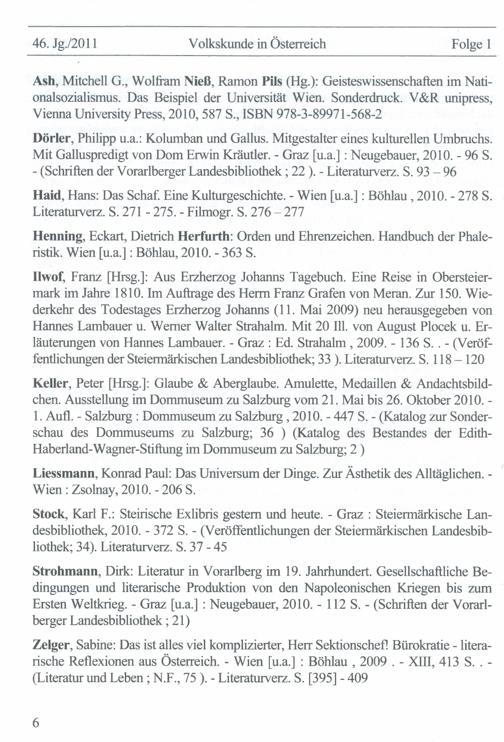 46. Jg./2011 Volkskunde in Österreich Folge 1

Ash, Mitchell G., Wolfram Nieß, Ramon Pils (Hg.): Geisteswissenschaften im Nationalsozialismus. Das Beispiel der Universität Wien. Sonderdruck. V&R unipress, Vienna University Press, 2010, 587 S., ISBN 978-3-89971-568-2

Dörler, Philipp u.a.: Kolumban und Gallus. Mitgestalter eines kulturellen Umbruchs. Mit Galluspredigt von Dom Erwin Kräutler. - Graz [u.a.] : Neugebauer, 2010. - 96 S. - (Schriften der Vorarlberger Landesbibliothek ; 22 ). - Literaturverz. S. 93 – 96

Haid, Hans: Das Schaf. Eine Kulturgeschichte. - Wien [u.a.] : Böhlau , 2010. - 278 S. Literaturverz. S. 271 - 275. - Filmogr. S. 276 – 277

Henning, Eckart, Dietrich Herfurth: Orden und Ehrenzeichen. Handbuch der Phaleristik. Wien [u.a.] : Böhlau, 2010. - 363 S.

Ilwof, Franz [Hrsg.]: Aus Erzherzog Johanns Tagebuch. Eine Reise in Obersteiermark im Jahre 1810. Im Auftrage des Herrn Franz Grafen von Meran. Zur 150. Wiederkehr des Todestages Erzherzog Johanns (11. Mai 2009) neu herausgegeben von Hannes Lambauer u. Werner Walter Strahalm. Mit 20 Ill. von August Plocek u. Erläuterungen von Hannes Lambauer. - Graz : Ed. Strahalm , 2009. - 136 S. . - (Veröffentlichungen der Steiermärkischen Landesbibliothek; 33 ). Literaturverz. S. 118 – 120

Keller, Peter [Hrsg.]: Glaube & Aberglaube. Amulette, Medaillen & Andachtsbildchen. Ausstellung im Dommuseum zu Salzburg vom 21. Mai bis 26. Oktober 2010. - 1. Aufl. - Salzburg : Dommuseum zu Salzburg , 2010. - 447 S. - (Katalog zur Sonderschau des Dommuseums zu Salzburg; 36 ) (Katalog des Bestandes der Edith-Haberland-Wagner-Stiftung im Dommuseum zu Salzburg; 2 )

Liessmann, Konrad Paul: Das Universum der Dinge. Zur Ästhetik des Alltäglichen. - Wien : Zsolnay, 2010. - 206 S.

Stock, Karl F.: Steirische Exlibris gestern und heute. - Graz : Steiermärkische Landesbibliothek, 2010. - 372 S. - (Veröffentlichungen der Steiermärkischen Landesbibliothek; 34). Literaturverz. S. 37 - 45

Strohmann, Dirk: Literatur in Vorarlberg im 19. Jahrhundert. Gesellschaftliche Bedingungen und literarische Produktion von den Napoleonischen Kriegen bis zum Ersten Weltkrieg. - Graz [u.a.] : Neugebauer, 2010. - 112 S. - (Schriften der Vorarlberger Landesbibliothek ; 21)

Zelger, Sabine: Das ist alles viel komplizierter, Herr Sektionschef! Bürokratie - literarische Reflexionen aus Österreich. - Wien [u.a.] : Böhlau , 2009 . - XIII, 413 S. . - (Literatur und Leben ; N.F., 75 ). - Literaturverz. S. [395] - 409

6